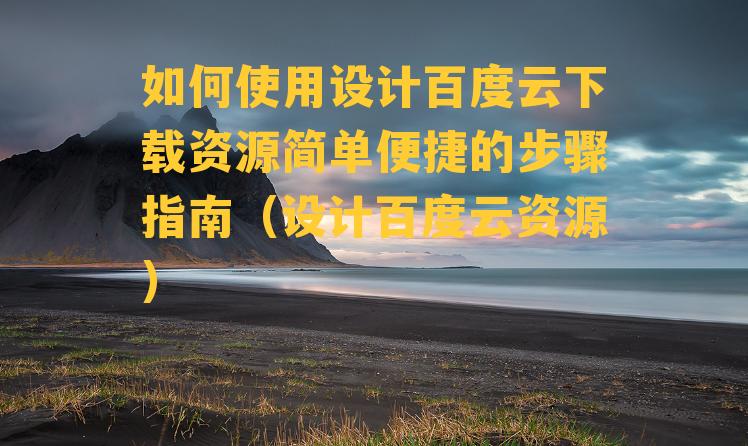 如何使用设计百度云下载资源简单便捷的步骤指南（设计百度云资源）